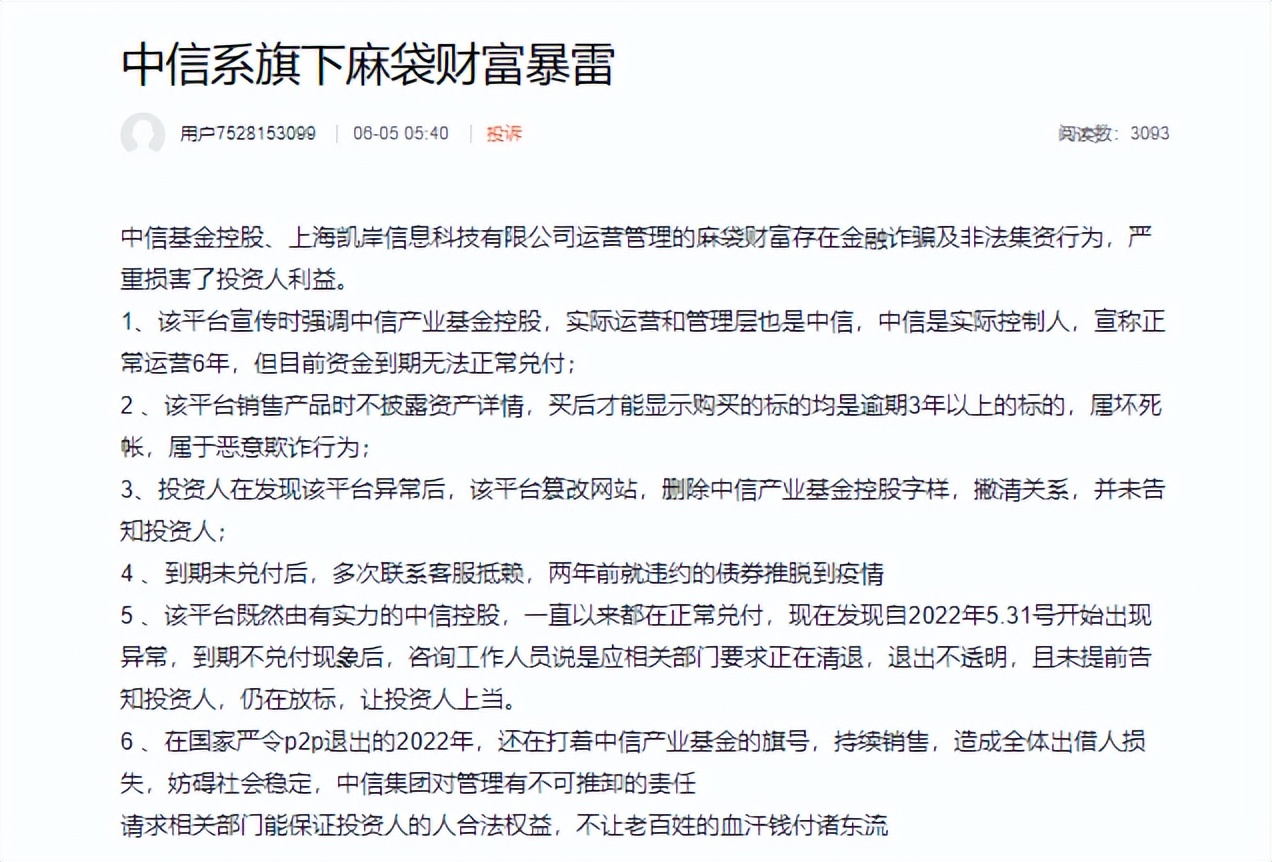 中信系旗下麻袋财富暴雷

用户7528153099 | 06-05 05:40 | 投诉

阅读数：3093

中信基金控股、上海凯岸信息科技有限公司运营管理的麻袋财富存在金融诈骗及非法集资行为，严重损害了投资人利益。
1、该平台宣传时强调中信产业基金控股，实际运营和管理层也是中信，中信是实际控制人，宣称正常运营6年，但目前资金到期无法正常兑付；
2 、该平台销售产品时不披露资产详情，买后才能显示购买的标的均是逾期3年以上的标的，属坏死帐，属于恶意欺诈行为；
3、投资人在发现该平台异常后，该平台篡改网站，删除中信产业基金控股字样，撇清关系，并未告知投资人；
4 、到期未兑付后，多次联系客服抵赖，两年前就违约的债券推脱到疫情
5 、该平台既然由有实力的中信控股，一直以来都在正常兑付，现在发现自2022年5.31号开始出现异常，到期不兑付现象后，咨询工作人员说是应相关部门要求正在清退，退出不透明，且未提前告知投资人，仍在放标，让投资人上当。
6 、在国家严令p2p退出的2022年，还在打着中信产业基金的旗号，持续销售，造成全体出借人损失，妨碍社会稳定，中信集团对管理有不可推卸的责任
请求相关部门能保证投资人的人合法权益，不让老百姓的血汗钱付诸东流